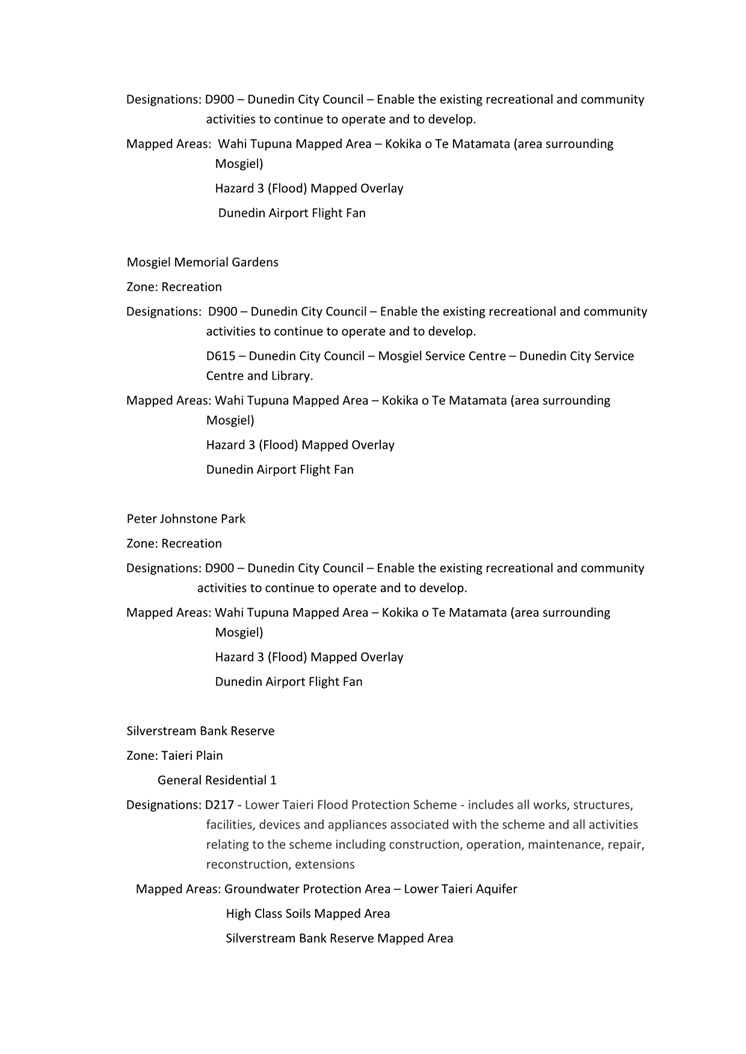 Designations: D900 – Dunedin City Council – Enable the existing recreational and community activities to continue to operate and to develop.

Mapped Areas: Wahi Tupuna Mapped Area – Kokika o Te Matamata (area surrounding Mosgiel)

Hazard 3 (Flood) Mapped Overlay

Dunedin Airport Flight Fan

Mosgiel Memorial Gardens

Zone: Recreation

Designations: D900 – Dunedin City Council – Enable the existing recreational and community activities to continue to operate and to develop.

D615 – Dunedin City Council – Mosgiel Service Centre – Dunedin City Service Centre and Library.

Mapped Areas: Wahi Tupuna Mapped Area – Kokika o Te Matamata (area surrounding Mosgiel)

Hazard 3 (Flood) Mapped Overlay

Dunedin Airport Flight Fan

Peter Johnstone Park

Zone: Recreation

Designations: D900 – Dunedin City Council – Enable the existing recreational and community activities to continue to operate and to develop.

Mapped Areas: Wahi Tupuna Mapped Area – Kokika o Te Matamata (area surrounding Mosgiel)

Hazard 3 (Flood) Mapped Overlay

Dunedin Airport Flight Fan

Silverstream Bank Reserve

Zone: Taieri Plain

General Residential 1

Designations: D217 - Lower Taieri Flood Protection Scheme - includes all works, structures, facilities, devices and appliances associated with the scheme and all activities relating to the scheme including construction, operation, maintenance, repair, reconstruction, extensions

Mapped Areas: Groundwater Protection Area – Lower Taieri Aquifer

High Class Soils Mapped Area

Silverstream Bank Reserve Mapped Area